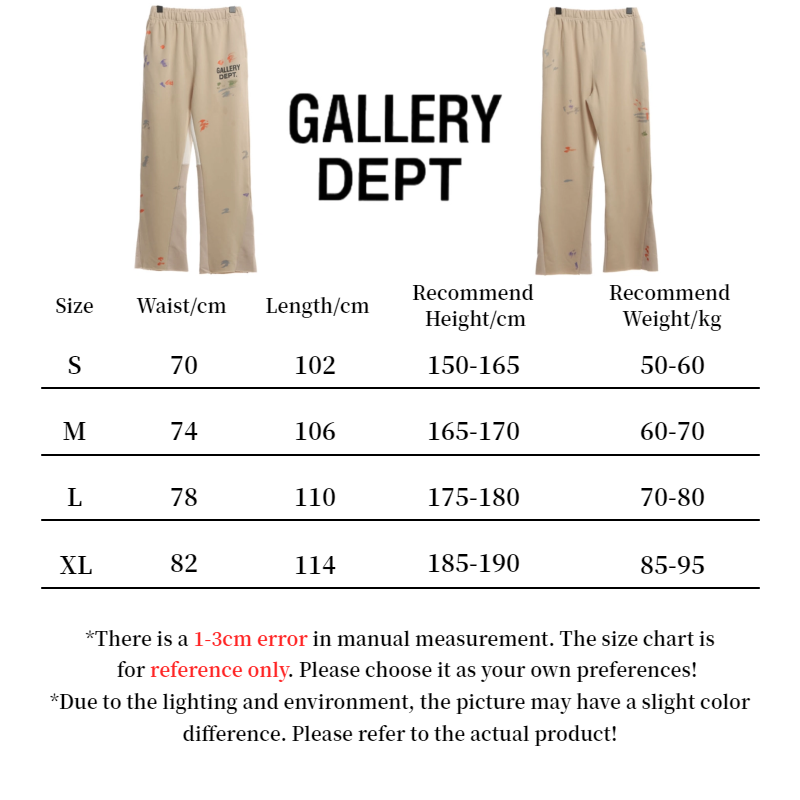 GALLERY DEPT.

GALLERY
DEPT

| Size | Waist/cm | Length/cm | Recommend Height/cm | Recommend Weight/kg |
|---|---|---|---|---|
| S | 70 | 102 | 150-165 | 50-60 |
| M | 74 | 106 | 165-170 | 60-70 |
| L | 78 | 110 | 175-180 | 70-80 |
| XL | 82 | 114 | 185-190 | 85-95 |

*There is a 1-3cm error in manual measurement. The size chart is for reference only. Please choose it as your own preferences!
*Due to the lighting and environment, the picture may have a slight color difference. Please refer to the actual product!